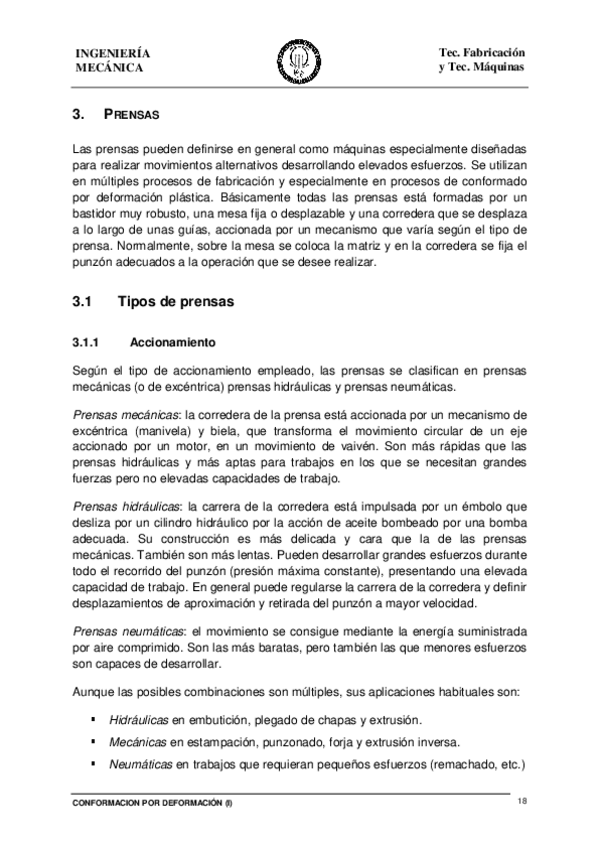 INGENIERÍA MECÁNICA

Tec. Fabricación y Tec. Máquinas

3. PRENSAS

Las prensas pueden definirse en general como máquinas especialmente diseñadas para realizar movimientos alternativos desarrollando elevados esfuerzos. Se utilizan en múltiples procesos de fabricación y especialmente en procesos de conformado por deformación plástica. Básicamente todas las prensas está formadas por un bastidor muy robusto, una mesa fija o desplazable y una corredera que se desplaza a lo largo de unas guías, accionada por un mecanismo que varía según el tipo de prensa. Normalmente, sobre la mesa se coloca la matriz y en la corredera se fija el punzón adecuados a la operación que se desee realizar.

3.1 Tipos de prensas

3.1.1 Accionamiento

Según el tipo de accionamiento empleado, las prensas se clasifican en prensas mecánicas (o de excéntrica) prensas hidráulicas y prensas neumáticas.

Prensas mecánicas: la corredera de la prensa está accionada por un mecanismo de excéntrica (manivela) y biela, que transforma el movimiento circular de un eje accionado por un motor, en un movimiento de vaivén. Son más rápidas que las prensas hidráulicas y más aptas para trabajos en los que se necesitan grandes fuerzas pero no elevadas capacidades de trabajo.

Prensas hidráulicas: la carrera de la corredera está impulsada por un émbolo que desliza por un cilindro hidráulico por la acción de aceite bombeado por una bomba adecuada. Su construcción es más delicada y cara que la de las prensas mecánicas. También son más lentas. Pueden desarrollar grandes esfuerzos durante todo el recorrido del punzón (presión máxima constante), presentando una elevada capacidad de trabajo. En general puede regularse la carrera de la corredera y definir desplazamientos de aproximación y retirada del punzón a mayor velocidad.

Prensas neumáticas: el movimiento se consigue mediante la energía suministrada por aire comprimido. Son las más baratas, pero también las que menores esfuerzos son capaces de desarrollar.

Aunque las posibles combinaciones son múltiples, sus aplicaciones habituales son:

▪ Hidráulicas en embutición, plegado de chapas y extrusión.
▪ Mecánicas en estampación, punzonado, forja y extrusión inversa.
▪ Neumáticas en trabajos que requieran pequeños esfuerzos (remachado, etc.)

CONFORMACION POR DEFORMACIÓN (I)

18